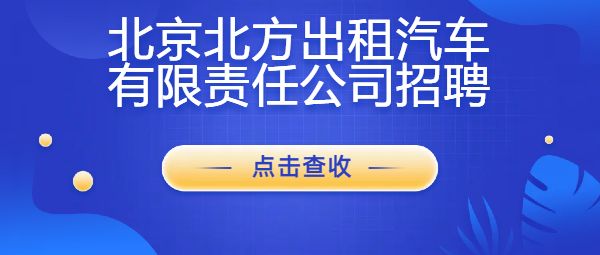 北京北方出租汽车有限责任公司招聘

— 点击查收 —